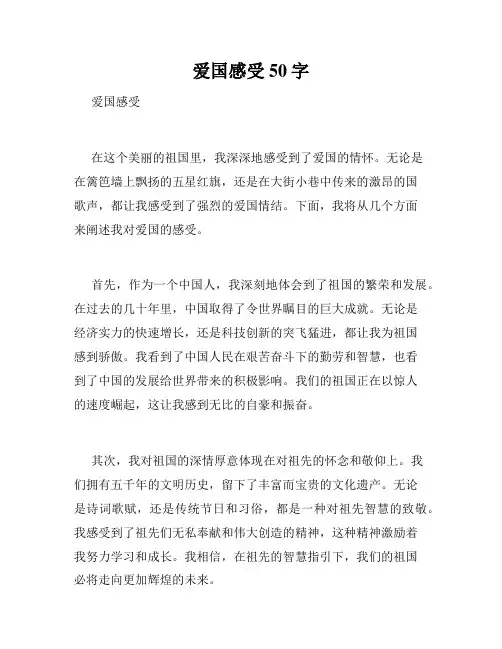 爱国感受 50 字

爱国感受

在这个美丽的祖国里，我深深地感受到了爱国的情怀。无论是在篱笆墙上飘扬的五星红旗，还是在大街小巷中传来的激昂的国歌声，都让我感受到了强烈的爱国情结。下面，我将从几个方面来阐述我对爱国的感受。

首先，作为一个中国人，我深刻地体会到了祖国的繁荣和发展。在过去的几十年里，中国取得了令世界瞩目的巨大成就。无论是经济实力的快速增长，还是科技创新的突飞猛进，都让我为祖国感到骄傲。我看到了中国人民在艰苦奋斗下的勤劳和智慧，也看到了中国的发展给世界带来的积极影响。我们的祖国正在以惊人的速度崛起，这让我感到无比的自豪和振奋。

其次，我对祖国的深情厚意体现在对祖先的怀念和敬仰上。我们拥有五千年的文明历史，留下了丰富而宝贵的文化遗产。无论是诗词歌赋，还是传统节日和习俗，都是一种对祖先智慧的致敬。我感受到了祖先们无私奉献和伟大创造的精神，这种精神激励着我努力学习和成长。我相信，在祖先的智慧指引下，我们的祖国必将走向更加辉煌的未来。